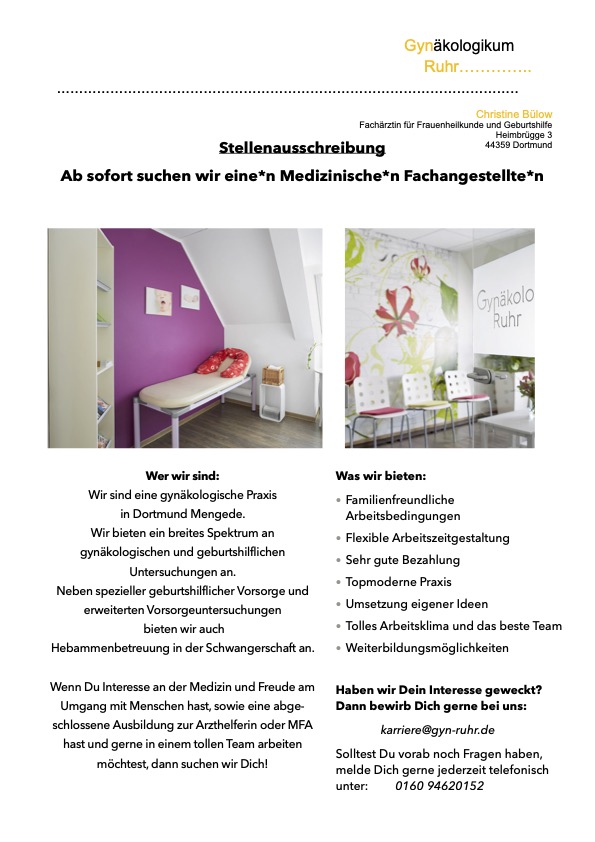 Gynäkologikum
Ruhr…………..

……………………………………………………………………………………………

Christine Bülow
Fachärztin für Frauenheilkunde und Geburtshilfe
Heimbrügge 3
44359 Dortmund

Stellenausschreibung

Ab sofort suchen wir eine*n Medizinische*n Fachangestellte*n

Gynäkolo
Ruhr

Wer wir sind:
Wir sind eine gynäkologische Praxis in Dortmund Mengede. Wir bieten ein breites Spektrum an gynäkologischen und geburtshilflichen Untersuchungen an. Neben spezieller geburtshilflicher Vorsorge und erweiterten Vorsorgeuntersuchungen bieten wir auch Hebammenbetreuung in der Schwangerschaft an.

Wenn Du Interesse an der Medizin und Freude am Umgang mit Menschen hast, sowie eine abgeschlossene Ausbildung zur Arzthelferin oder MFA hast und gerne in einem tollen Team arbeiten möchtest, dann suchen wir Dich!

Was wir bieten:
• Familienfreundliche Arbeitsbedingungen
• Flexible Arbeitszeitgestaltung
• Sehr gute Bezahlung
• Topmoderne Praxis
• Umsetzung eigener Ideen
• Tolles Arbeitsklima und das beste Team
• Weiterbildungsmöglichkeiten

Haben wir Dein Interesse geweckt?
Dann bewirb Dich gerne bei uns:

karriere@gyn-ruhr.de

Solltest Du vorab noch Fragen haben, melde Dich gerne jederzeit telefonisch unter: 0160 94620152